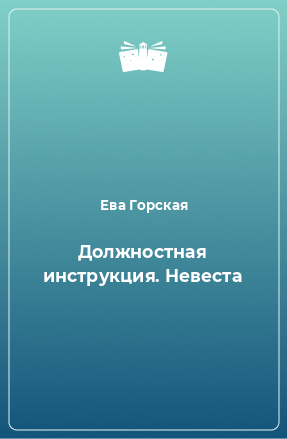 Ева Горская

Должностная инструкция. Невеста